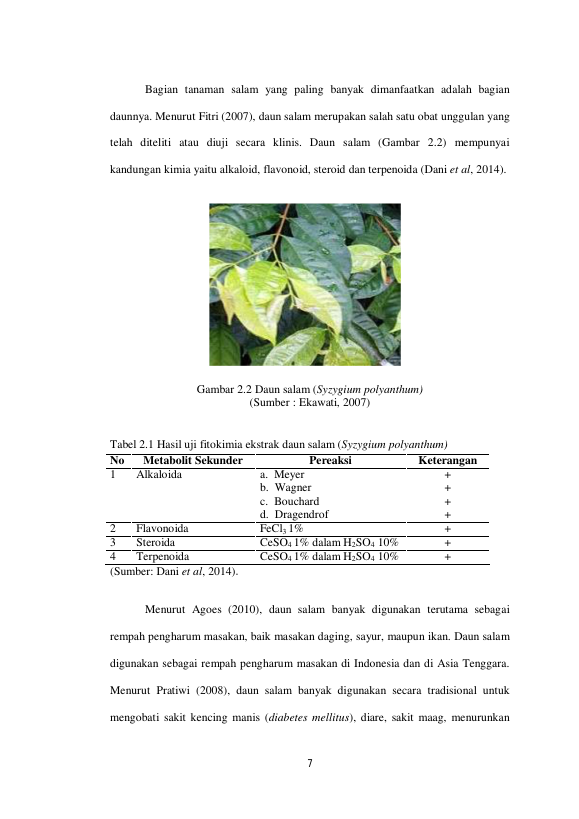 Bagian tanaman salam yang paling banyak dimanfaatkan adalah bagian daunnya. Menurut Fitri (2007), daun salam merupakan salah satu obat unggulan yang telah diteliti atau diuji secara klinis. Daun salam (Gambar 2.2) mempunyai kandungan kimia yaitu alkaloid, flavonoid, steroid dan terpenoida (Dani et al, 2014).

Gambar 2.2 Daun salam (Syzygium polyanthum)
(Sumber : Ekawati, 2007)

Tabel 2.1 Hasil uji fitokimia ekstrak daun salam (Syzygium polyanthum)

| No | Metabolit Sekunder | Pereaksi | Keterangan |
|---|---|---|---|
| 1 | Alkaloida | a. Meyer | + |
| | | b. Wagner | + |
| | | c. Bouchard | + |
| | | d. Dragendrof | + |
| 2 | Flavonoida | $FeCl_3$ 1% | + |
| 3 | Steroida | $CeSO_4$ 1% dalam $H_2SO_4$ 10% | + |
| 4 | Terpenoida | $CeSO_4$ 1% dalam $H_2SO_4$ 10% | + |

(Sumber: Dani et al, 2014).

Menurut Agoes (2010), daun salam banyak digunakan terutama sebagai rempah pengharum masakan, baik masakan daging, sayur, maupun ikan. Daun salam digunakan sebagai rempah pengharum masakan di Indonesia dan di Asia Tenggara. Menurut Pratiwi (2008), daun salam banyak digunakan secara tradisional untuk mengobati sakit kencing manis (diabetes mellitus), diare, sakit maag, menurunkan

7